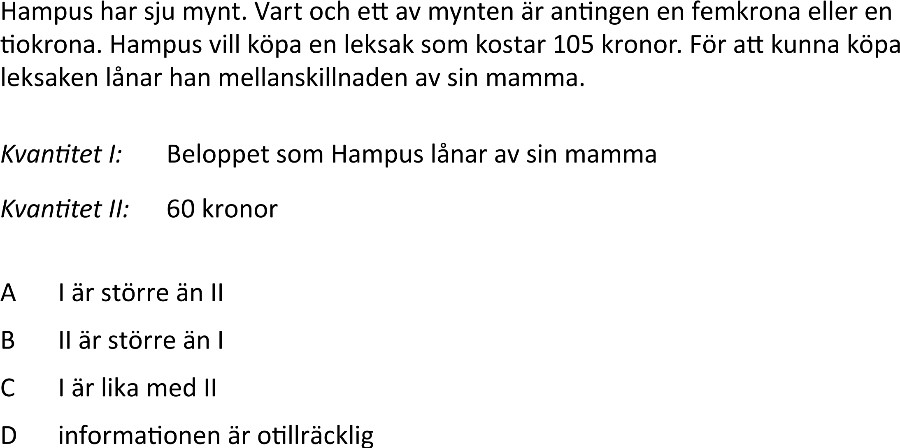 Hampus har sju mynt. Vart och ett av mynten är antingen en femkrona eller en tiokrona. Hampus vill köpa en leksak som kostar 105 kronor. För att kunna köpa leksaken lånar han mellanskillnaden av sin mamma.

Kvantitet I: Beloppet som Hampus lånar av sin mamma

Kvantitet II: 60 kronor

A I är större än II

B II är större än I

C I är lika med II

D informationen är otillräcklig